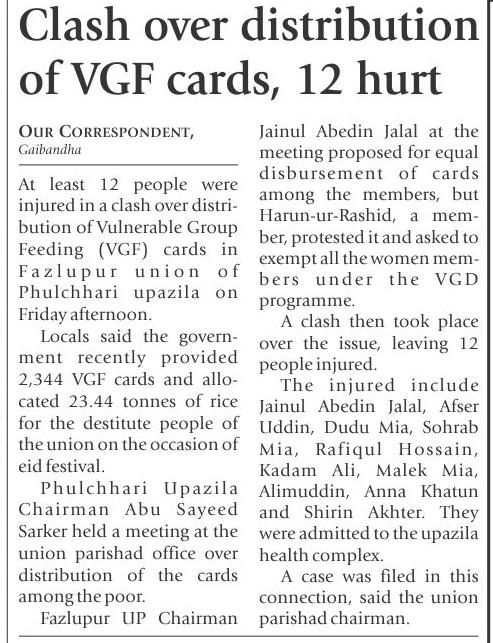 Clash over distribution of VGF cards, 12 hurt

OUR CORRESPONDENT,
Gaibandha

At least 12 people were injured in a clash over distribution of Vulnerable Group Feeding (VGF) cards in Fazlupur union of Phulchhari upazila on Friday afternoon.

Locals said the government recently provided 2,344 VGF cards and allocated 23.44 tonnes of rice for the destitute people of the union on the occasion of eid festival.

Phulchhari Upazila Chairman Abu Sayeed Sarker held a meeting at the union parishad office over distribution of the cards among the poor.

Fazlupur UP Chairman Jainul Abedin Jalal at the meeting proposed for equal disbursement of cards among the members, but Harun-ur-Rashid, a member, protested it and asked to exempt all the women members under the VGD programme.

A clash then took place over the issue, leaving 12 people injured.

The injured include Jainul Abedin Jalal, Afser Uddin, Dudu Mia, Sohrab Mia, Rafiqul Hossain, Kadam Ali, Malek Mia, Alimuddin, Anna Khatun and Shirin Akhter. They were admitted to the upazila health complex.

A case was filed in this connection, said the union parishad chairman.